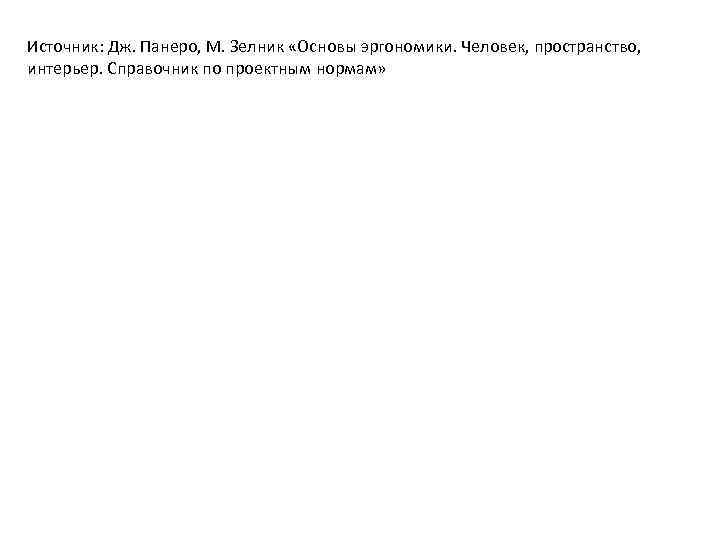 Источник: Дж. Панеро, М. Зелник «Основы эргономики. Человек, пространство, интерьер. Справочник по проектным нормам»